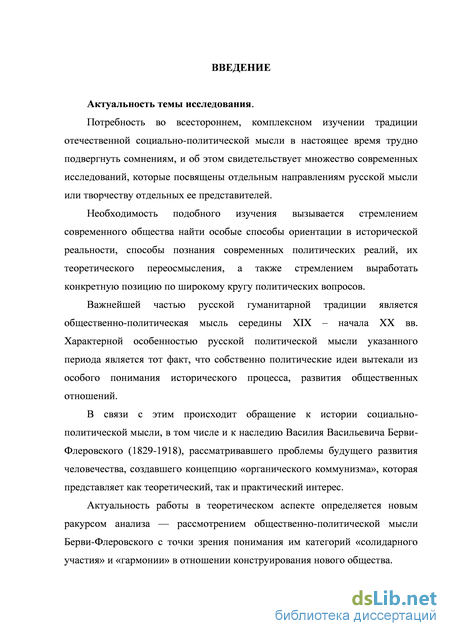 ВВЕДЕНИЕ

Актуальность темы исследования.

Потребность во всестороннем, комплексном изучении традиции отечественной социально-политической мысли в настоящее время трудно подвергнуть сомнениям, и об этом свидетельствует множество современных исследований, которые посвящены отдельным направлениям русской мысли или творчеству отдельных ее представителей.

Необходимость подобного изучения вызывается стремлением современного общества найти особые способы ориентации в исторической реальности, способы познания современных политических реалий, их теоретического переосмысления, а также стремлением выработать конкретную позицию по широкому кругу политических вопросов.

Важнейшей частью русской гуманитарной традиции является общественно-политическая мысль середины XIX – начала XX вв. Характерной особенностью русской политической мысли указанного периода является тот факт, что собственно политические идеи вытекали из особого понимания исторического процесса, развития общественных отношений.

В связи с этим происходит обращение к истории социально-политической мысли, в том числе и к наследию Василия Васильевича Берви-Флеровского (1829-1918), рассматривавшего проблемы будущего развития человечества, создавшего концепцию «органического коммунизма», которая представляет как теоретический, так и практический интерес.

Актуальность работы в теоретическом аспекте определяется новым ракурсом анализа — рассмотрением общественно-политической мысли Берви-Флеровского с точки зрения понимания им категорий «солидарного участия» и «гармонии» в отношении конструирования нового общества.

dsLib.net
библиотека диссертаций